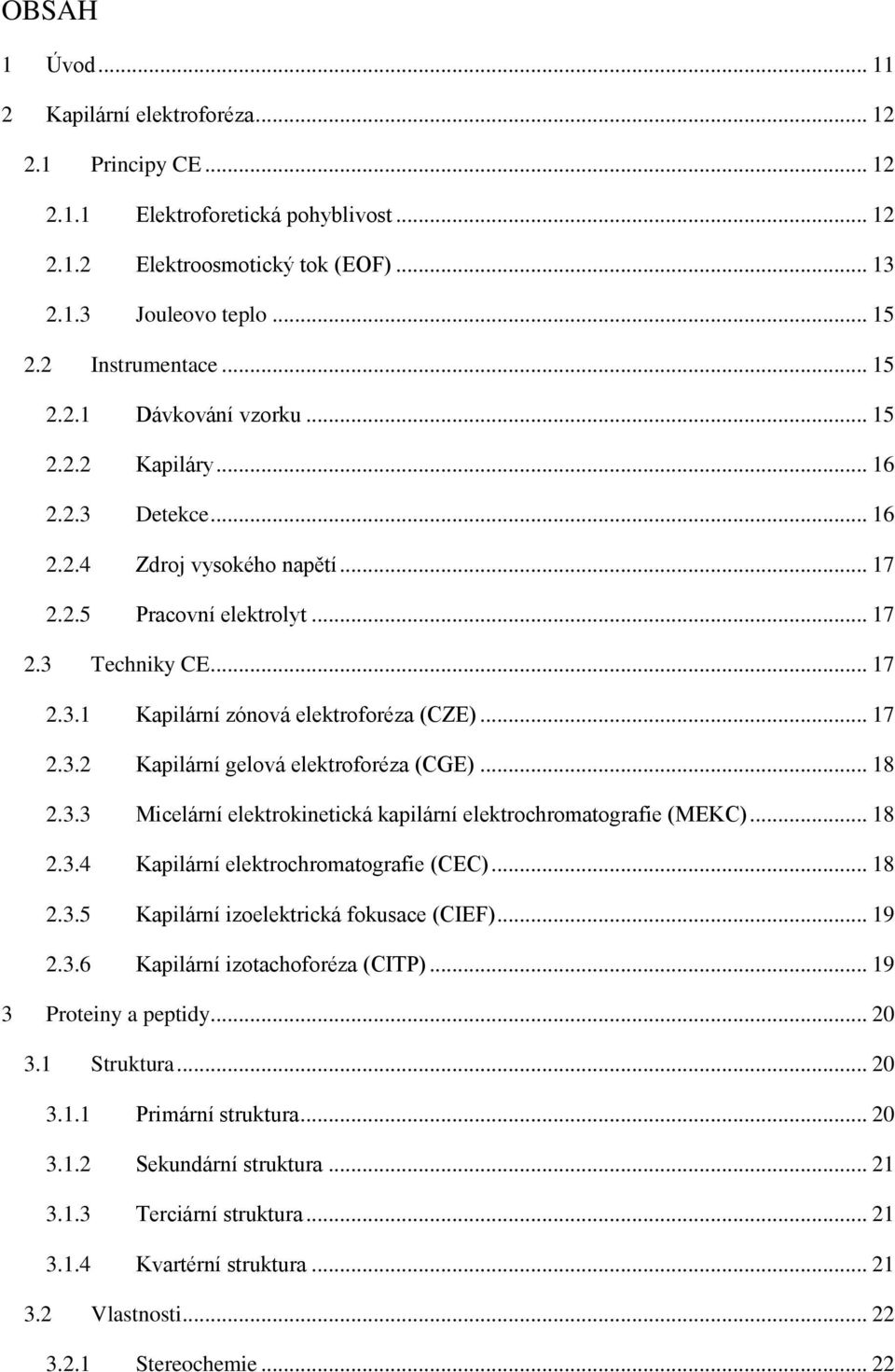 OBSAH

1 Úvod ... 11
2 Kapilární elektroforéza ... 12
2.1 Principy CE ... 12
2.1.1 Elektroforetická pohyblivost ... 12
2.1.2 Elektroosmotický tok (EOF) ... 13
2.1.3 Jouleovo teplo ... 15
2.2 Instrumentace ... 15
2.2.1 Dávkování vzorku ... 15
2.2.2 Kapiláry ... 16
2.2.3 Detekce ... 16
2.2.4 Zdroj vysokého napětí ... 17
2.2.5 Pracovní elektrolyt ... 17
2.3 Techniky CE ... 17
2.3.1 Kapilární zónová elektroforéza (CZE) ... 17
2.3.2 Kapilární gelová elektroforéza (CGE) ... 18
2.3.3 Micelární elektrokinetická kapilární elektrochromatografie (MEKC) ... 18
2.3.4 Kapilární elektrochromatografie (CEC) ... 18
2.3.5 Kapilární izoelektrická fokusace (CIEF) ... 19
2.3.6 Kapilární izotachoforéza (CITP) ... 19
3 Proteiny a peptidy ... 20
3.1 Struktura ... 20
3.1.1 Primární struktura ... 20
3.1.2 Sekundární struktura ... 21
3.1.3 Terciární struktura ... 21
3.1.4 Kvartérní struktura ... 21
3.2 Vlastnosti ... 22
3.2.1 Stereochemie ... 22